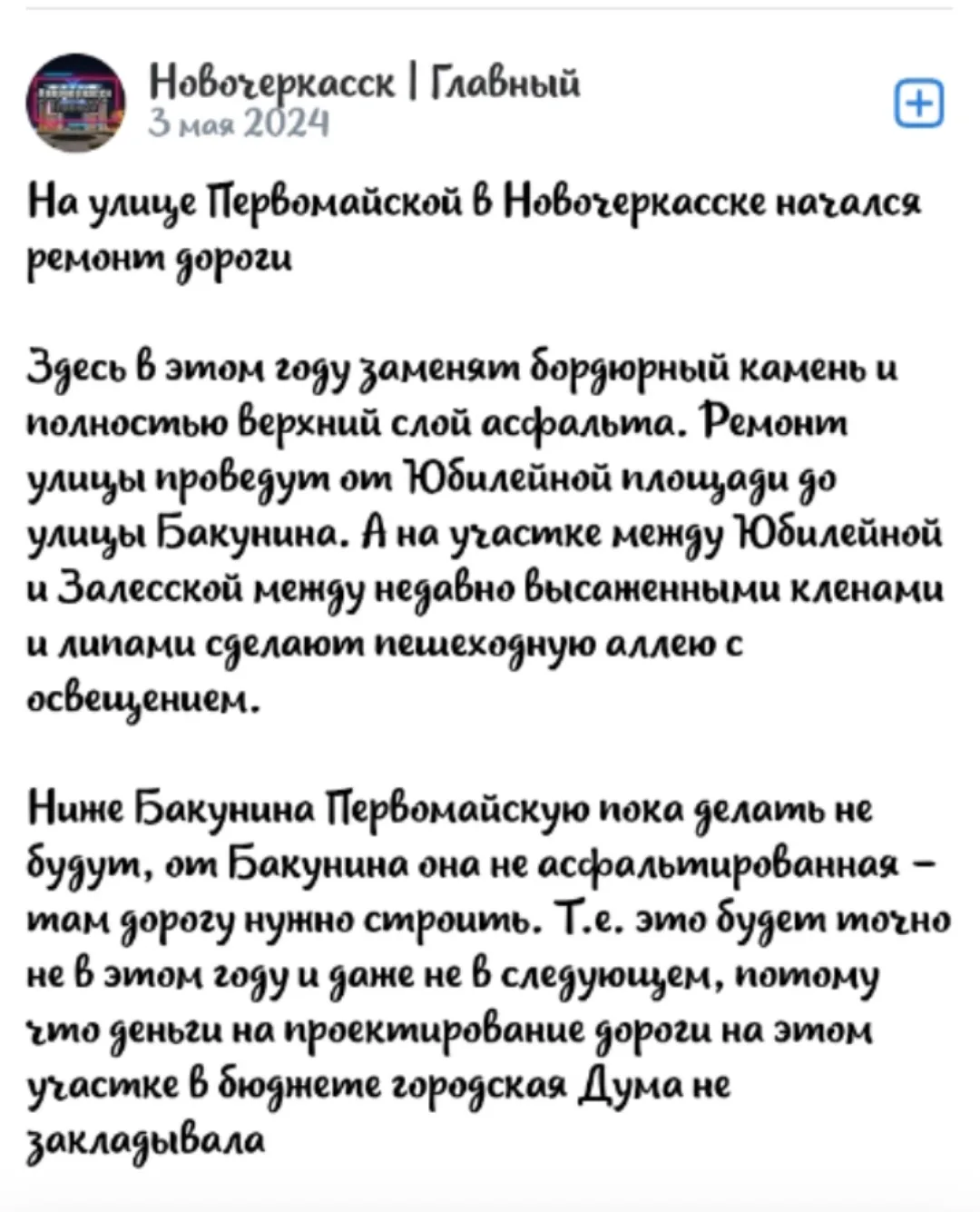 Новочеркасск | Главный
3 мая 2024

На улице Первомайской в Новочеркасске начался ремонт дороги

Здесь в этом году заменят бордюрный камень и полностью верхний слой асфальта. Ремонт улицы проведут от Юбилейной площади до улицы Бакунина. А на участке между Юбилейной и Залесской между недавно высаженными кленами и липами сделают пешеходную аллею с освещением.

Ниже Бакунина Первомайскую пока делать не будут, от Бакунина она не асфальтированная – там дорогу нужно строить. Т.е. это будет точно не в этом году и даже не в следующем, потому что деньги на проектирование дороги на этом участке в бюджете городская Дума не закладывала